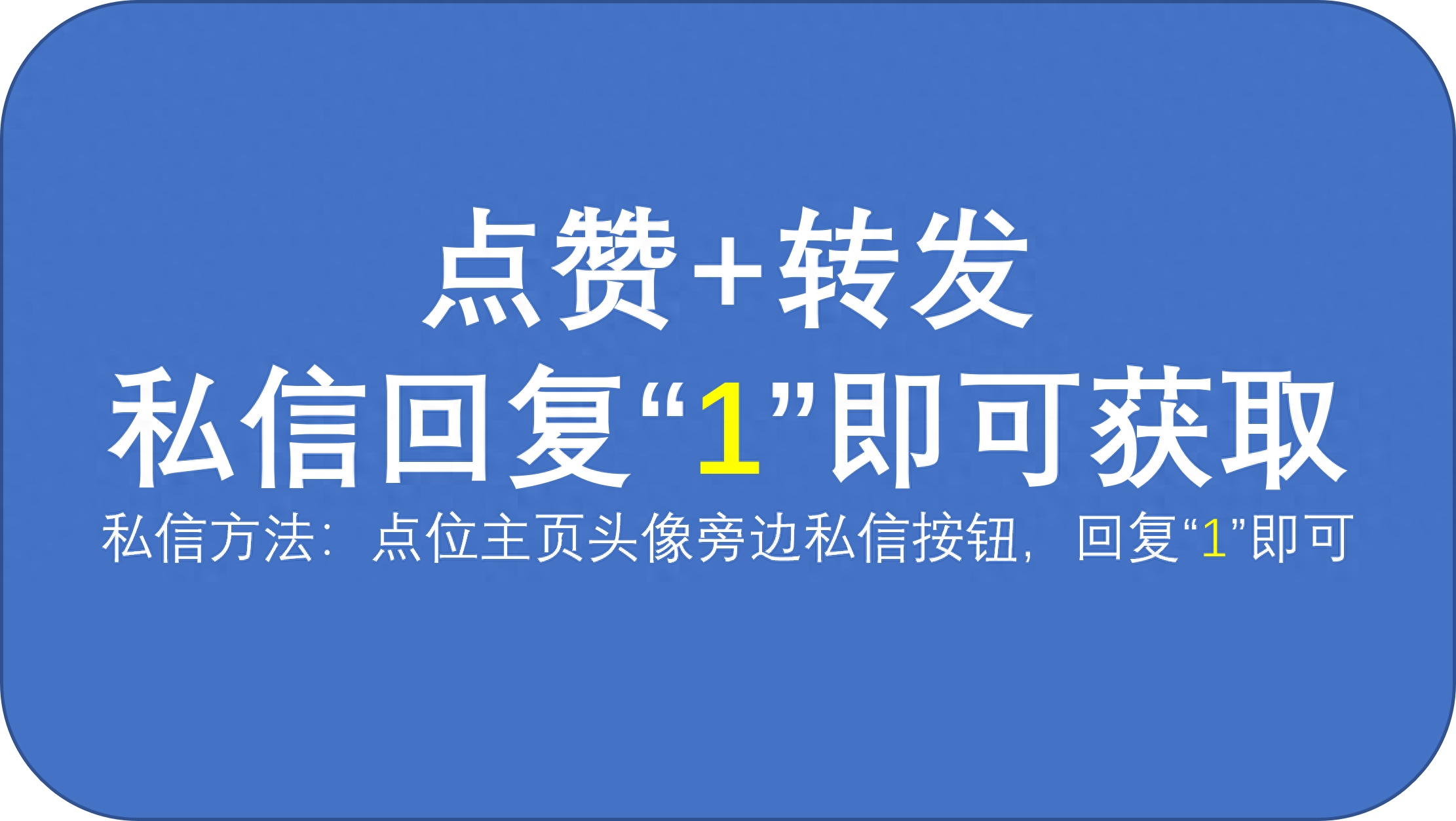 点赞+转发
私信回复“1”即可获取
私信方法：点位主页头像旁边私信按钮，回复“1”即可